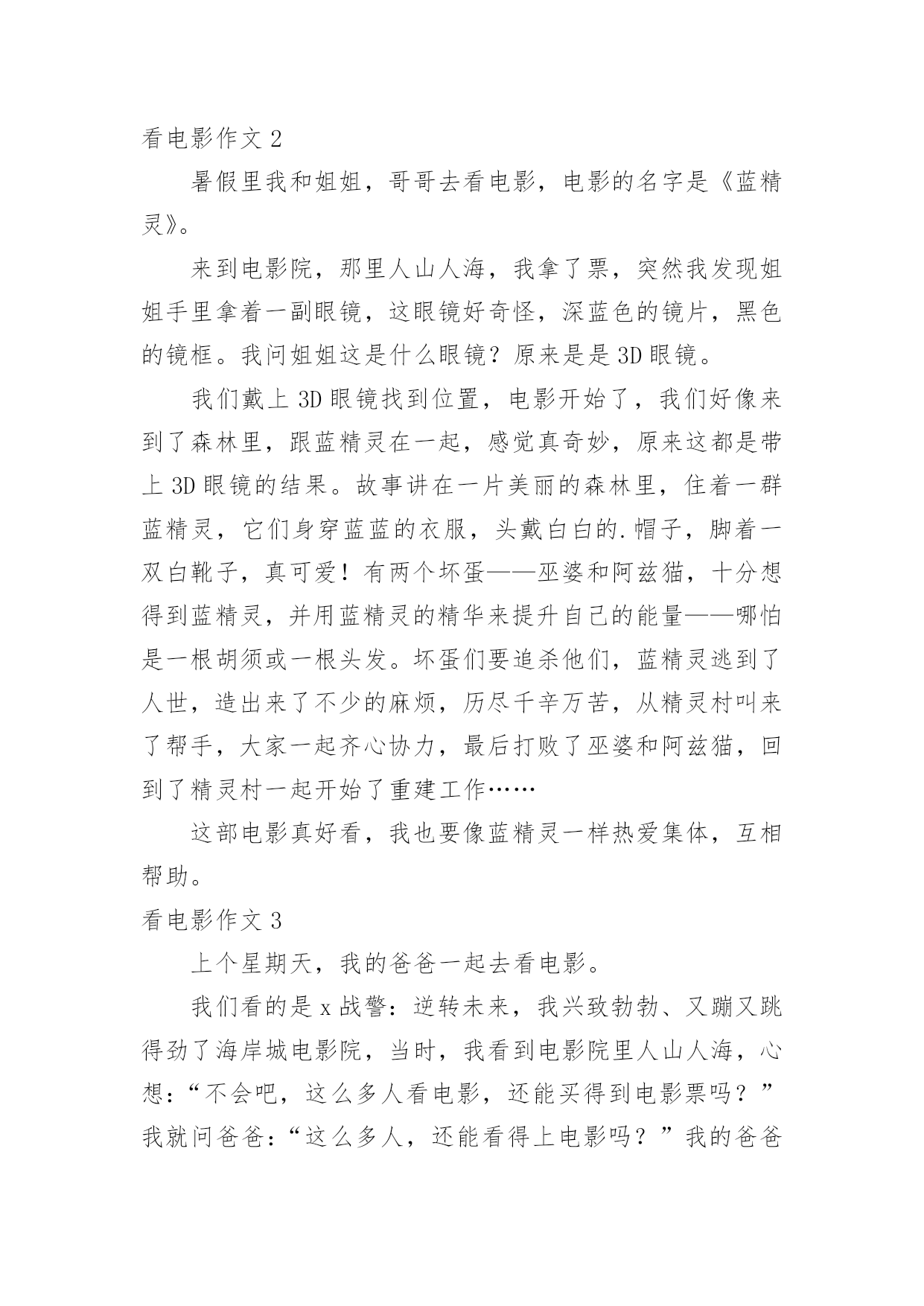 看电影作文 2

暑假里我和姐姐，哥哥去看电影，电影的名字是《蓝精灵》。

来到电影院，那里人山人海，我拿了票，突然我发现姐姐手里拿着一副眼镜，这眼镜好奇怪，深蓝色的镜片，黑色的镜框。我问姐姐这是什么眼镜？原来是是 3D 眼镜。

我们戴上 3D 眼镜找到位置，电影开始了，我们好像来到了森林里，跟蓝精灵在一起，感觉真奇妙，原来这都是带上 3D 眼镜的结果。故事讲在一片美丽的森林里，住着一群蓝精灵，它们身穿蓝蓝的衣服，头戴白白的.帽子，脚着一双白靴子，真可爱！有两个坏蛋——巫婆和阿兹猫，十分想得到蓝精灵，并用蓝精灵的精华来提升自己的能量——哪怕是一根胡须或一根头发。坏蛋们要追杀他们，蓝精灵逃到了人世，造出来了不少的麻烦，历尽千辛万苦，从精灵村叫来了帮手，大家一起齐心协力，最后打败了巫婆和阿兹猫，回到了精灵村一起开始了重建工作……

这部电影真好看，我也要像蓝精灵一样热爱集体，互相帮助。

看电影作文 3

上个星期天，我的爸爸一起去看电影。

我们看的是 x 战警：逆转未来，我兴致勃勃、又蹦又跳得劲了海岸城电影院，当时，我看到电影院里人山人海，心想：“不会吧，这么多人看电影，还能买得到电影票吗？”我就问爸爸：“这么多人，还能看得上电影吗？”我的爸爸